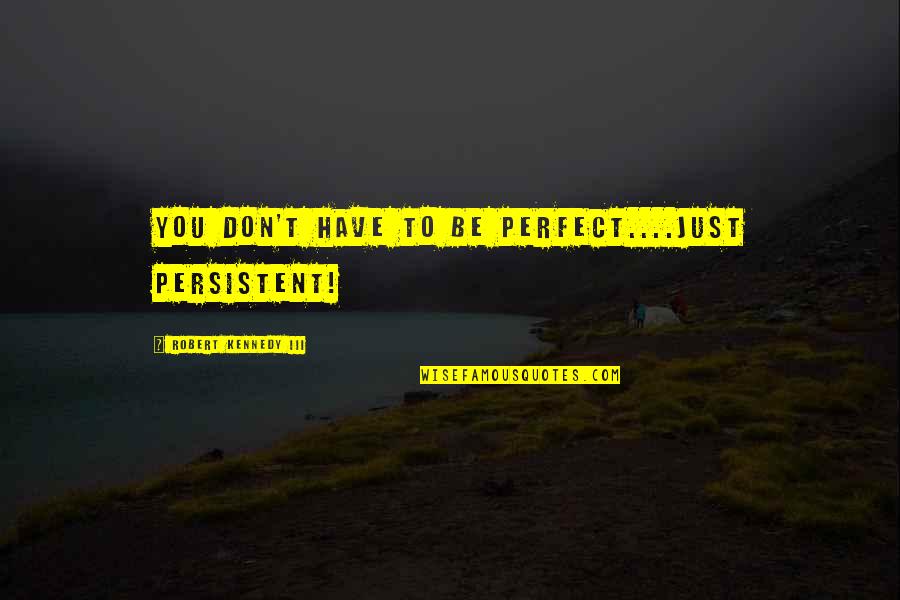 YOU DON'T HAVE TO BE PERFECT....JUST PERSISTENT!

? ROBERT KENNEDY III

WISEFAMOUSQUOTES.COM